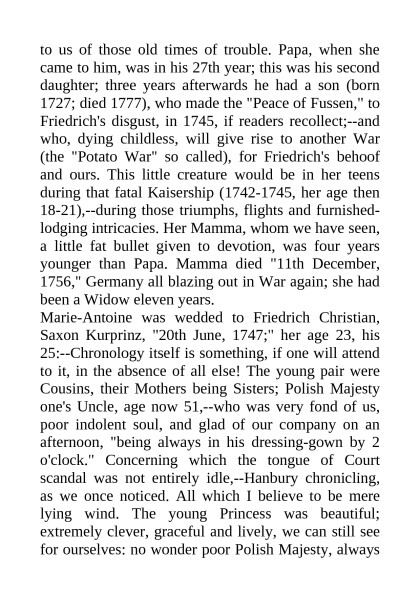 to us of those old times of trouble. Papa, when she came to him, was in his 27th year; this was his second daughter; three years afterwards he had a son (born 1727; died 1777), who made the "Peace of Fussen," to Friedrich's disgust, in 1745, if readers recollect;--and who, dying childless, will give rise to another War (the "Potato War" so called), for Friedrich's behoof and ours. This little creature would be in her teens during that fatal Kaisership (1742-1745, her age then 18-21),--during those triumphs, flights and furnished-lodging intricacies. Her Mamma, whom we have seen, a little fat bullet given to devotion, was four years younger than Papa. Mamma died "11th December, 1756," Germany all blazing out in War again; she had been a Widow eleven years.
Marie-Antoine was wedded to Friedrich Christian, Saxon Kurprinz, "20th June, 1747;" her age 23, his 25:--Chronology itself is something, if one will attend to it, in the absence of all else! The young pair were Cousins, their Mothers being Sisters; Polish Majesty one's Uncle, age now 51,--who was very fond of us, poor indolent soul, and glad of our company on an afternoon, "being always in his dressing-gown by 2 o'clock." Concerning which the tongue of Court scandal was not entirely idle,--Hanbury chronicling, as we once noticed. All which I believe to be mere lying wind. The young Princess was beautiful; extremely clever, graceful and lively, we can still see for ourselves: no wonder poor Polish Majesty, always